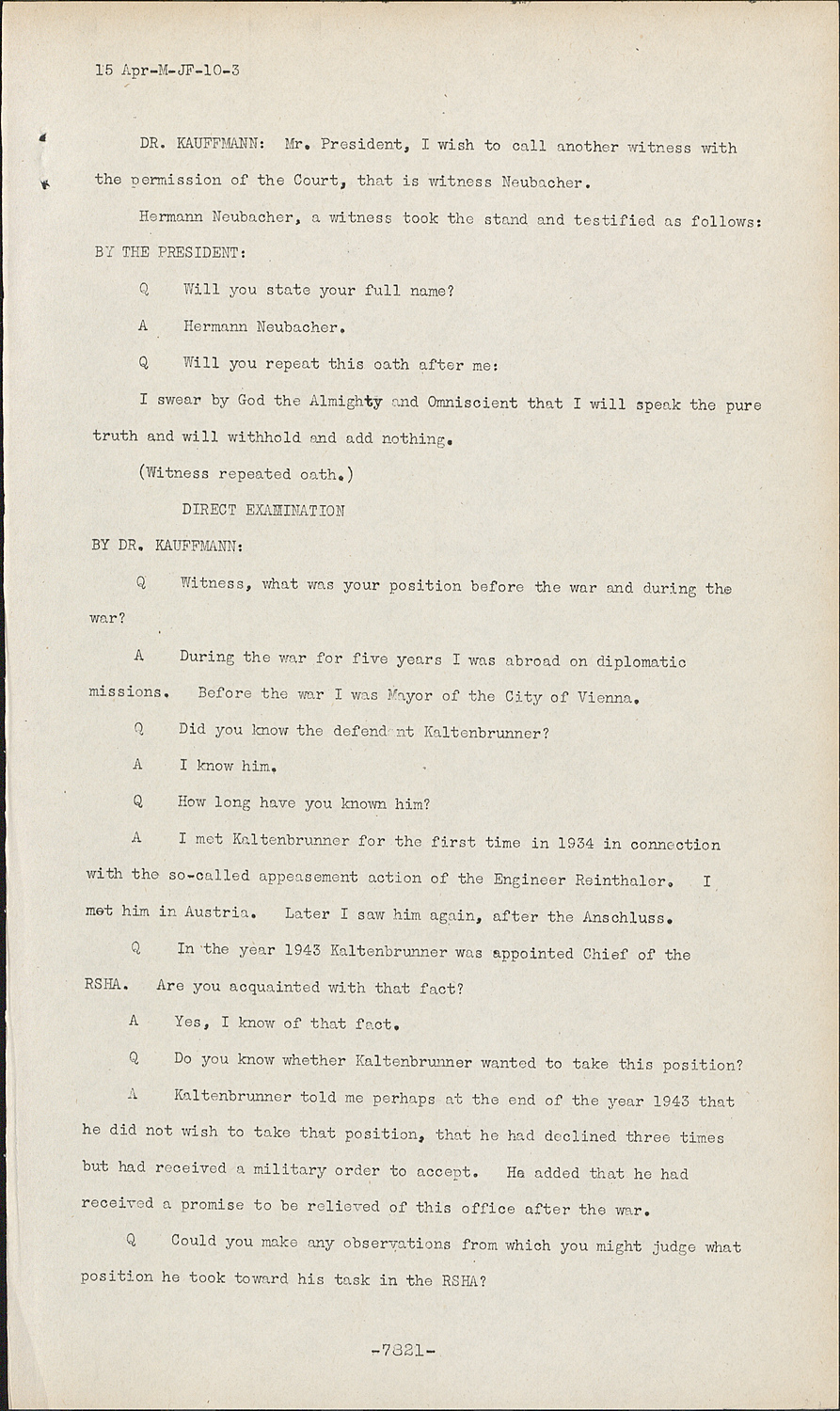 15 Apr-M-JF-10-3

DR. KAUFFMANN: Mr. President, I wish to call another witness with the permission of the Court, that is witness Neubacher.

Hermann Neubacher, a witness took the stand and testified as follows:

BY THE PRESIDENT:

Q Will you state your full name?

A Hermann Neubacher.

Q Will you repeat this oath after me:

I swear by God the Almighty and Omniscient that I will speak the pure truth and will withhold and add nothing.

(Witness repeated oath.)

DIRECT EXAMINATION

BY DR. KAUFFMANN:

Q Witness, what was your position before the war and during the war?

A During the war for five years I was abroad on diplomatic missions. Before the war I was Mayor of the City of Vienna.

Q Did you know the defendant Kaltenbrunner?

A I know him.

Q How long have you known him?

A I met Kaltenbrunner for the first time in 1934 in connection with the so-called appeasement action of the Engineer Reinthaler. I met him in Austria. Later I saw him again, after the Anschluss.

Q In the year 1943 Kaltenbrunner was appointed Chief of the RSHA. Are you acquainted with that fact?

A Yes, I know of that fact.

Q Do you know whether Kaltenbrunner wanted to take this position?

A Kaltenbrunner told me perhaps at the end of the year 1943 that he did not wish to take that position, that he had declined three times but had received a military order to accept. He added that he had received a promise to be relieved of this office after the war.

Q Could you make any observations from which you might judge what position he took toward his task in the RSHA?

-7821-